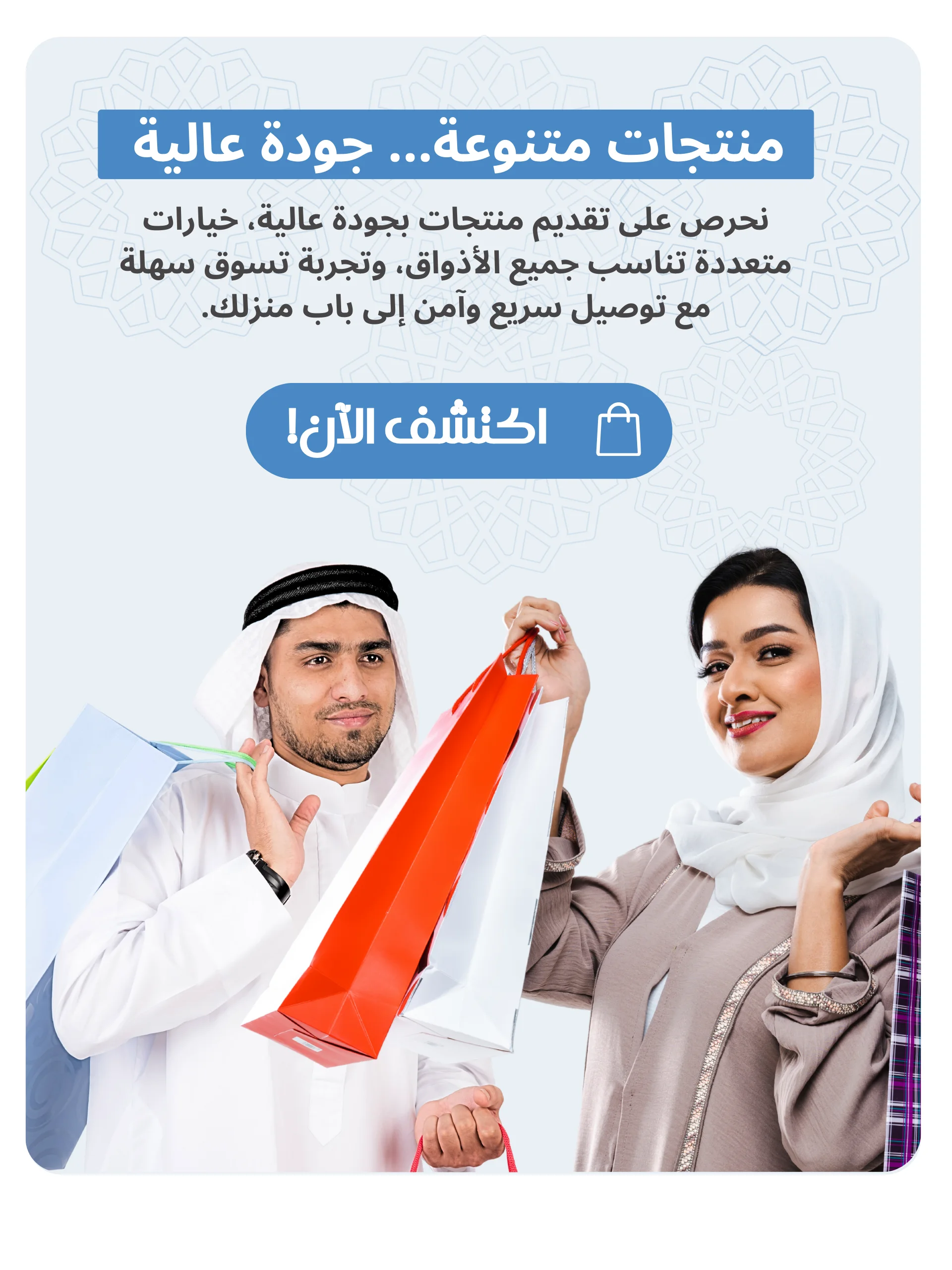 منتجات متنوعة... جودة عالية

نحرص على تقديم منتجات بجودة عالية، خيارات متعددة تناسب جميع الأذواق، وتجربة تسوق سهلة مع توصيل سريع وآمن إلى باب منزلك.

اكتشف الآن!